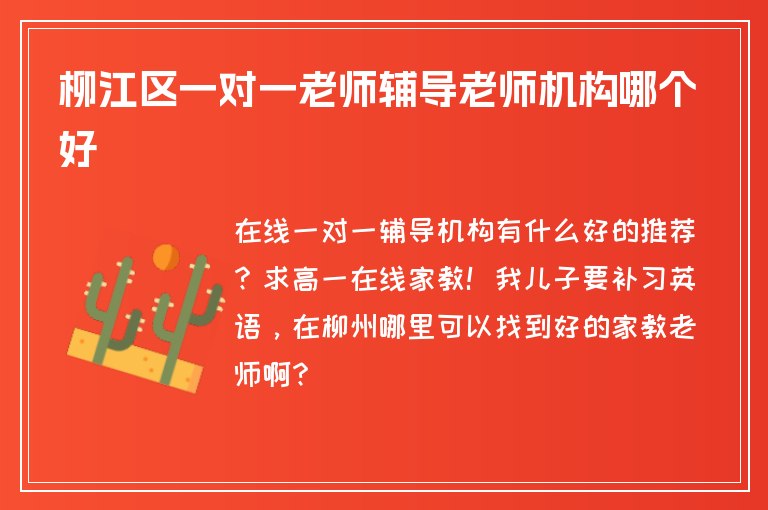 柳江区一对一老师辅导老师机构哪个好

在线一对一辅导机构有什么好的推荐？求高一在线家教！我儿子要补习英语，在柳州哪里可以找到好的家教老师啊？